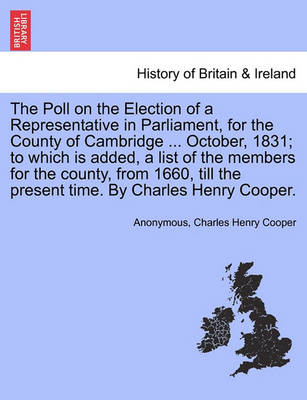 BRITISH LIBRARY

History of Britain & Ireland

The Poll on the Election of a Representative in Parliament, for the County of Cambridge ... October, 1831; to which is added, a list of the members for the county, from 1660, till the present time. By Charles Henry Cooper.

Anonymous, Charles Henry Cooper